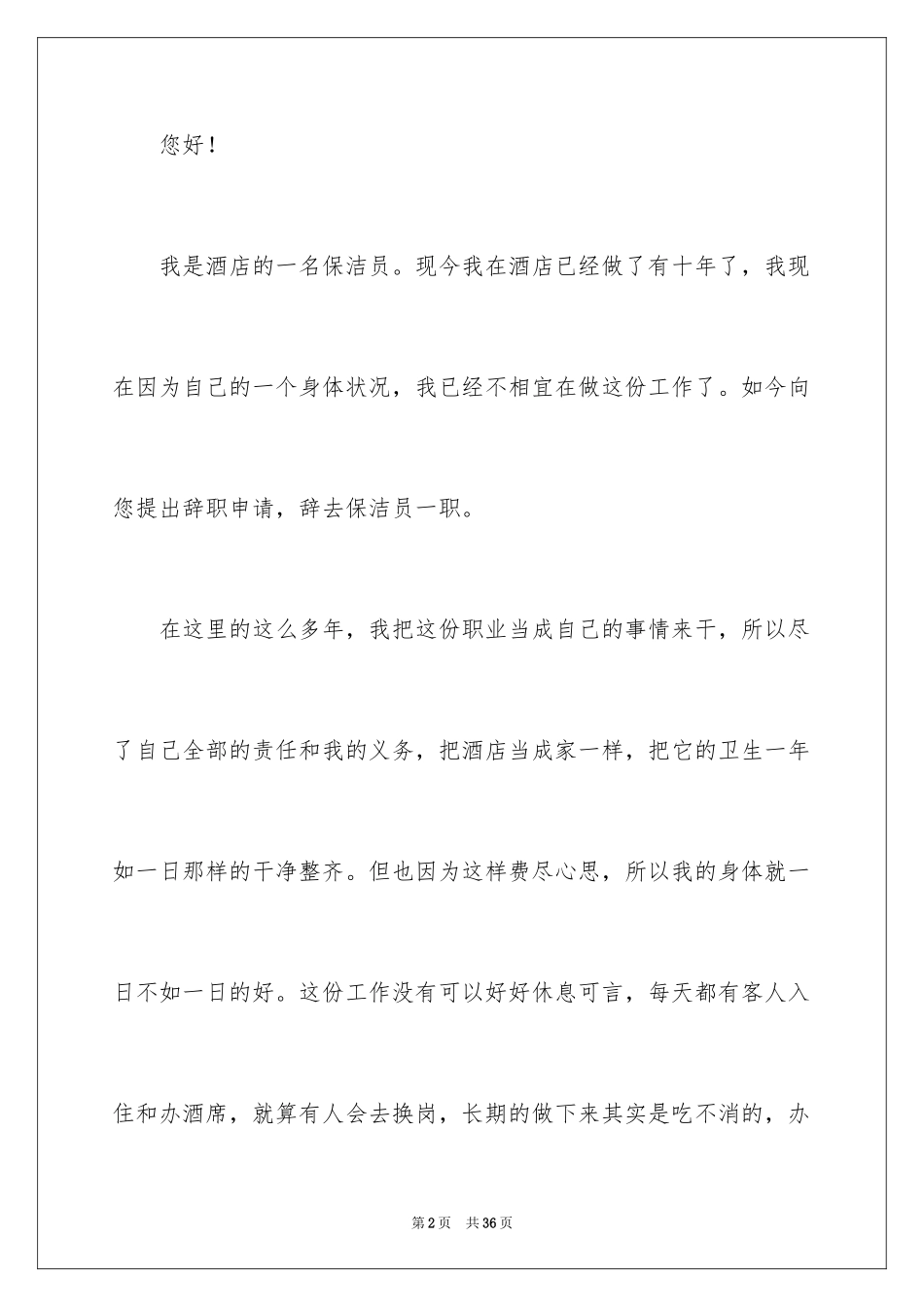 您好！

我是酒店的一名保洁员。现今我在酒店已经做了有十年了，我现在因为自己的一个身体状况，我已经不相宜在做这份工作了。如今向您提出辞职申请，辞去保洁员一职。

在这里的这么多年，我把这份职业当成自己的事情来干，所以尽了自己全部的责任和我的义务，把酒店当成家一样，把它的卫生一年如一日那样的干净整齐。但也因为这样费尽心思，所以我的身体就一日不如一日的好。这份工作没有可以好好休息可言，每天都有客人入住和办酒席，就算有人会去换岗，长期的做下来其实是吃不消的，办

第2页　共36页